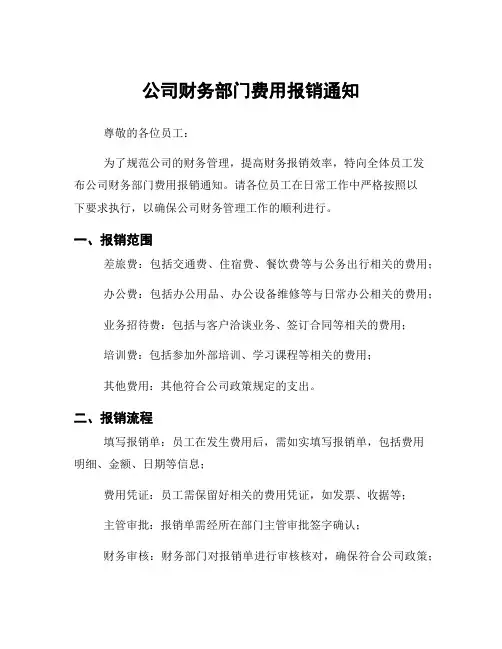 公司财务部门费用报销通知

尊敬的各位员工：

为了规范公司的财务管理，提高财务报销效率，特向全体员工发布公司财务部门费用报销通知。请各位员工在日常工作中严格按照以下要求执行，以确保公司财务管理工作的顺利进行。

一、报销范围

差旅费：包括交通费、住宿费、餐饮费等与公务出行相关的费用；

办公费：包括办公用品、办公设备维修等与日常办公相关的费用；

业务招待费：包括与客户洽谈业务、签订合同等相关的费用；

培训费：包括参加外部培训、学习课程等相关的费用；

其他费用：其他符合公司政策规定的支出。

二、报销流程

填写报销单：员工在发生费用后，需如实填写报销单，包括费用明细、金额、日期等信息；

费用凭证：员工需保留好相关的费用凭证，如发票、收据等；

主管审批：报销单需经所在部门主管审批签字确认；

财务审核：财务部门对报销单进行审核核对，确保符合公司政策；